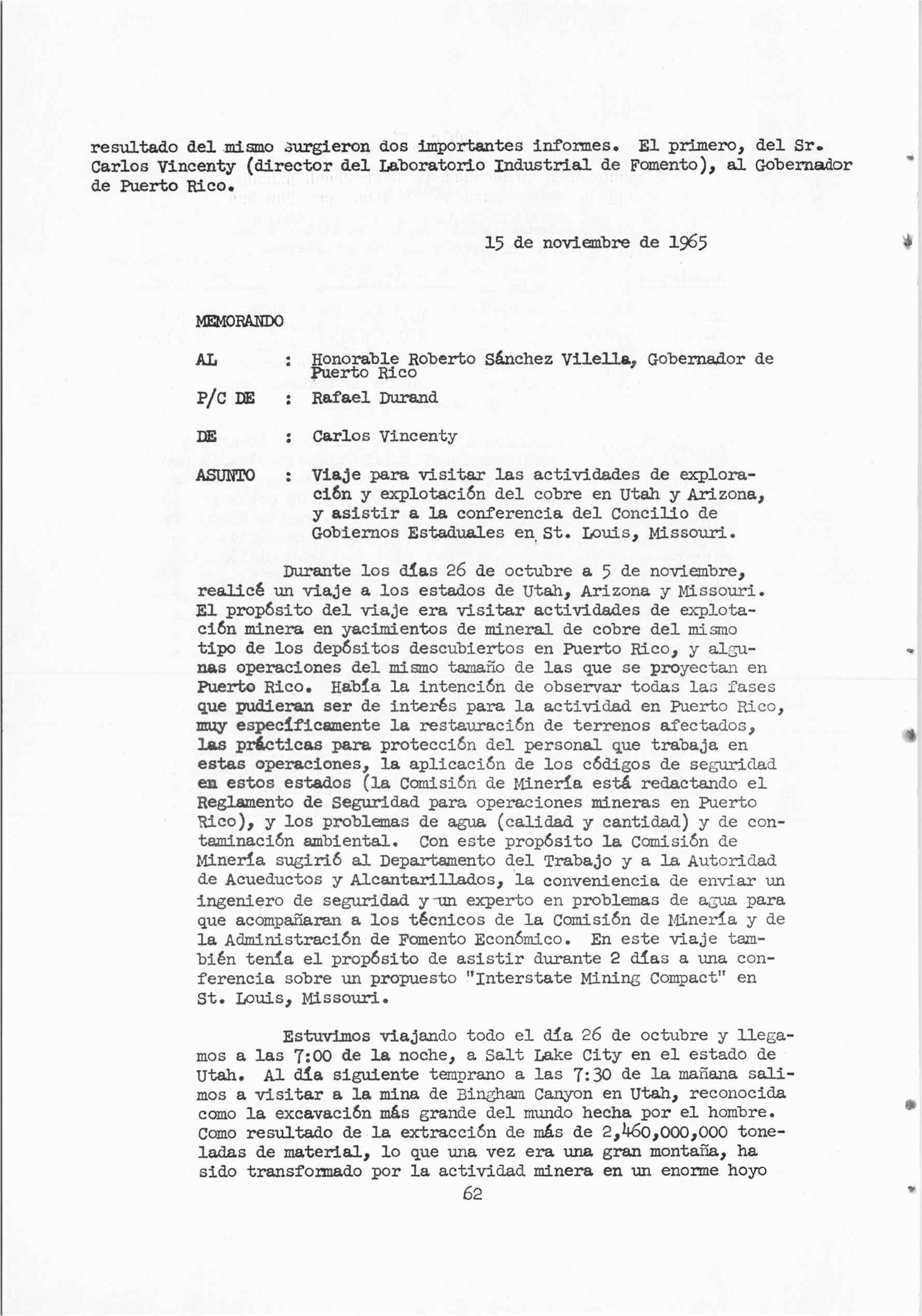 resultado del mismo surgieron dos importantes informes. El primero, del Sr. Carlos Vincenty (director del Laboratorio Industrial de Fomento), al Gobernador de Puerto Rico.

15 de noviembre de 1965

MEMORANDO

AL : Honorable Roberto Sánchez Vilella, Gobernador de Puerto Rico

P/C DE : Rafael Durand

DE : Carlos Vincenty

ASUNTO : Viaje para visitar las actividades de exploración y explotación del cobre en Utah y Arizona, y asistir a la conferencia del Concilio de Gobiernos Estaduales en St. Louis, Missouri.

Durante los días 26 de octubre a 5 de noviembre, realicé un viaje a los estados de Utah, Arizona y Missouri. El propósito del viaje era visitar actividades de explotación minera en yacimientos de mineral de cobre del mismo tipo de los depósitos descubiertos en Puerto Rico, y algunas operaciones del mismo tamaño de las que se proyectan en Puerto Rico. Había la intención de observar todas las fases que pudieran ser de interés para la actividad en Puerto Rico, muy específicamente la restauración de terrenos afectados, las prácticas para protección del personal que trabaja en estas operaciones, la aplicación de los códigos de seguridad en estos estados (la Comisión de Minería está redactando el Reglamento de Seguridad para operaciones mineras en Puerto Rico), y los problemas de agua (calidad y cantidad) y de contaminación ambiental. Con este propósito la Comisión de Minería sugirió al Departamento del Trabajo y a la Autoridad de Acueductos y Alcantarillados, la conveniencia de enviar un ingeniero de seguridad y un experto en problemas de agua para que acompañaran a los técnicos de la Comisión de Minería y de la Administración de Fomento Económico. En este viaje también tenía el propósito de asistir durante 2 días a una conferencia sobre un propuesto "Interstate Mining Compact" en St. Louis, Missouri.

Estuvimos viajando todo el día 26 de octubre y llegamos a las 7:00 de la noche, a Salt Lake City en el estado de Utah. Al día siguiente temprano a las 7:30 de la mañana salimos a visitar a la mina de Bingham Canyon en Utah, reconocida como la excavación más grande del mundo hecha por el hombre. Como resultado de la extracción de más de 2,460,000,000 toneladas de material, lo que una vez era una gran montaña, ha sido transformado por la actividad minera en un enorme hoyo

62